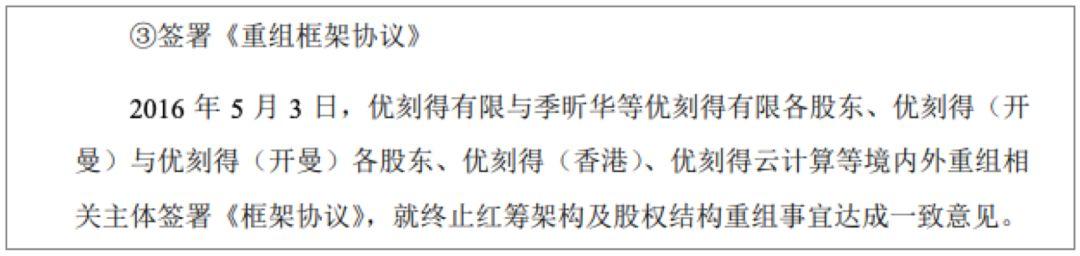 ③签署《重组框架协议》

2016 年 5 月 3 日，优刻得有限与季昕华等优刻得有限各股东、优刻得（开曼）与优刻得（开曼）各股东、优刻得（香港）、优刻得云计算等境内外重组相关主体签署《框架协议》，就终止红筹架构及股权结构重组事宜达成一致意见。